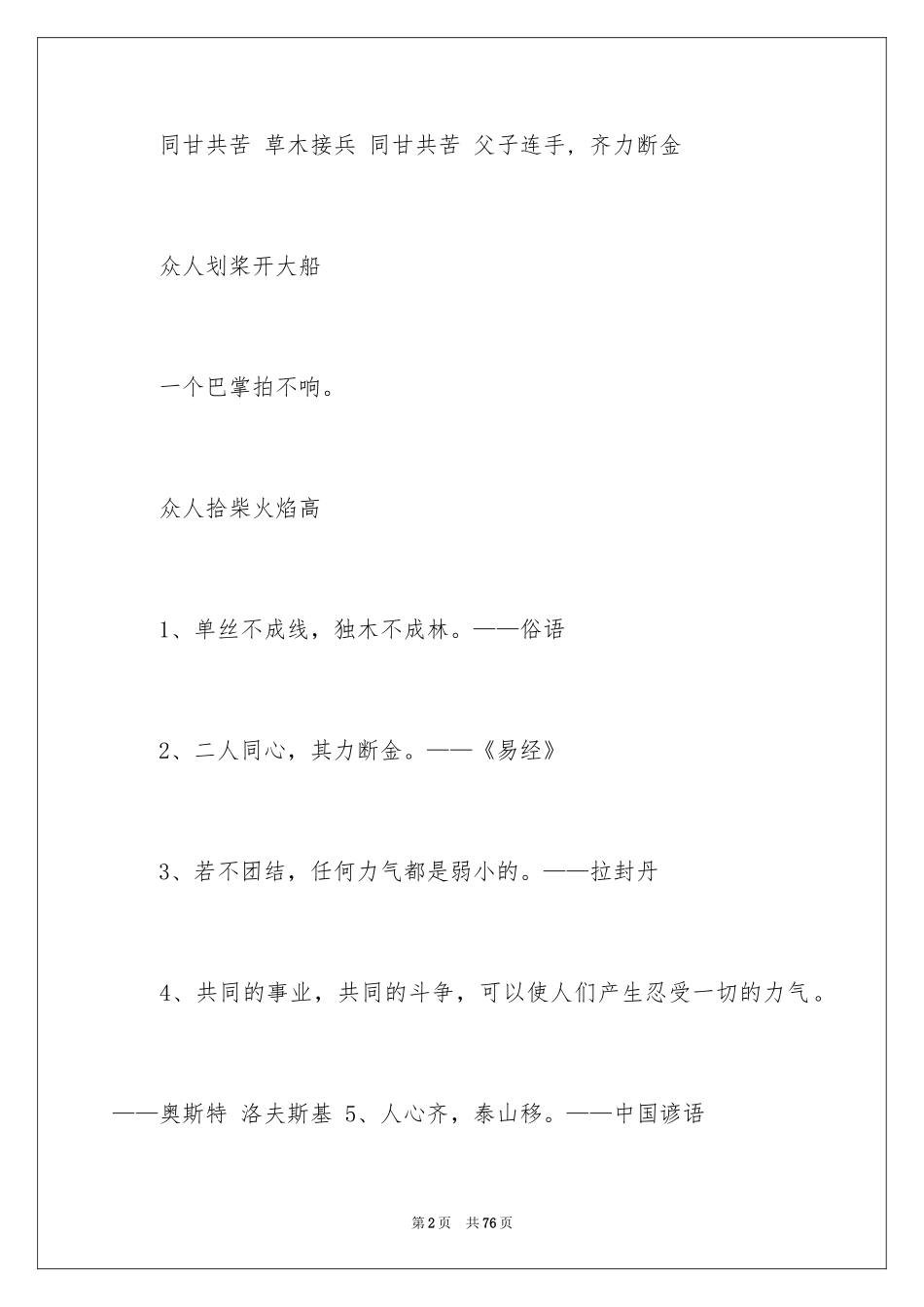 同甘共苦 草木接兵 同甘共苦 父子连手，齐力断金

众人划桨开大船

一个巴掌拍不响。

众人拾柴火焰高

1、单丝不成线，独木不成林。——俗语

2、二人同心，其力断金。——《易经》

3、若不团结，任何力气都是弱小的。——拉封丹

4、共同的事业，共同的斗争，可以使人们产生忍受一切的力气。——奥斯特 洛夫斯基 5、人心齐，泰山移。——中国谚语

第2页 共76页